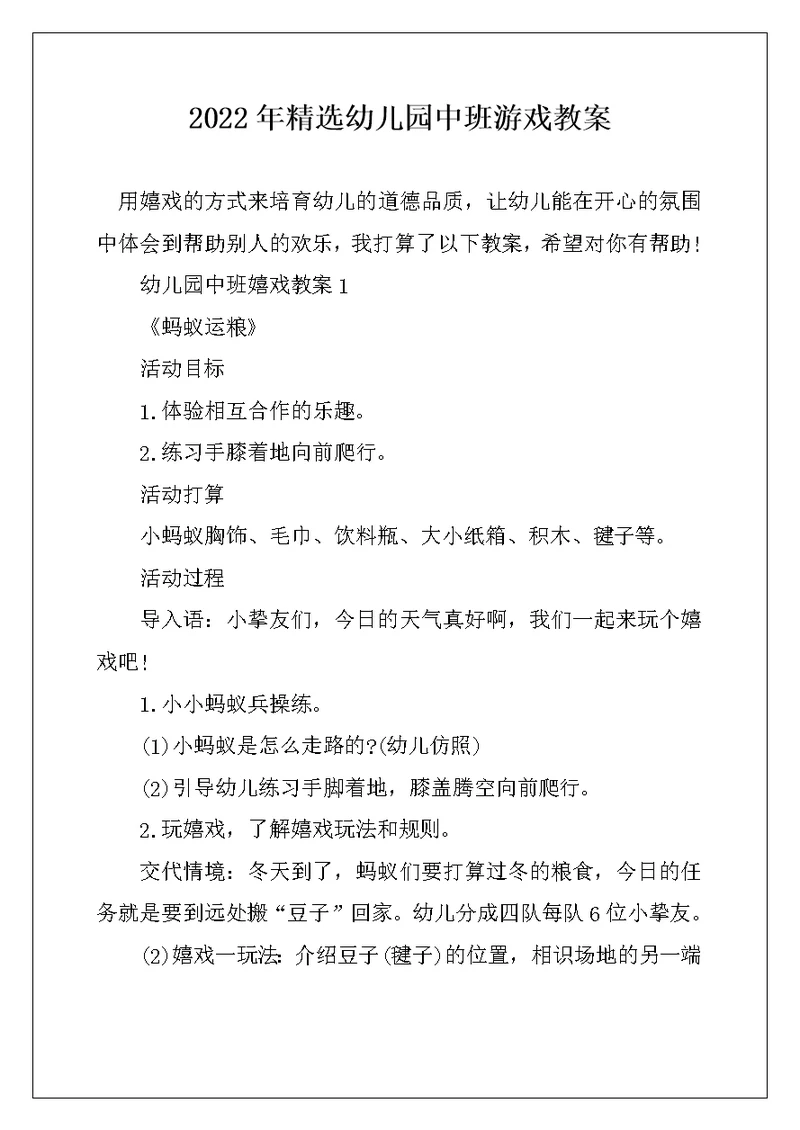 2022年精选幼儿园中班游戏教案

用嬉戏的方式来培育幼儿的道德品质，让幼儿能在开心的氛围中体会到帮助别人的欢乐，我打算了以下教案，希望对你有帮助！

幼儿园中班嬉戏教案1

《蚂蚁运粮》

活动目标

1.体验相互合作的乐趣。

2.练习手膝着地向前爬行。

活动打算

小蚂蚁胸饰、毛巾、饮料瓶、大小纸箱、积木、毽子等。

活动过程

导入语：小挚友们，今日的天气真好啊，我们一起来玩个嬉戏吧！

1.小小蚂蚁兵操练。

(1)小蚂蚁是怎么走路的?(幼儿仿照)

(2)引导幼儿练习手脚着地，膝盖腾空向前爬行。

2.玩嬉戏，了解嬉戏玩法和规则。

交代情境：冬天到了，蚂蚁们要打算过冬的粮食，今日的任务就是要到远处搬“豆子”回家。幼儿分成四队每队6位小挚友。

(2)嬉戏一玩法：介绍豆子(毽子)的位置，相识场地的另一端